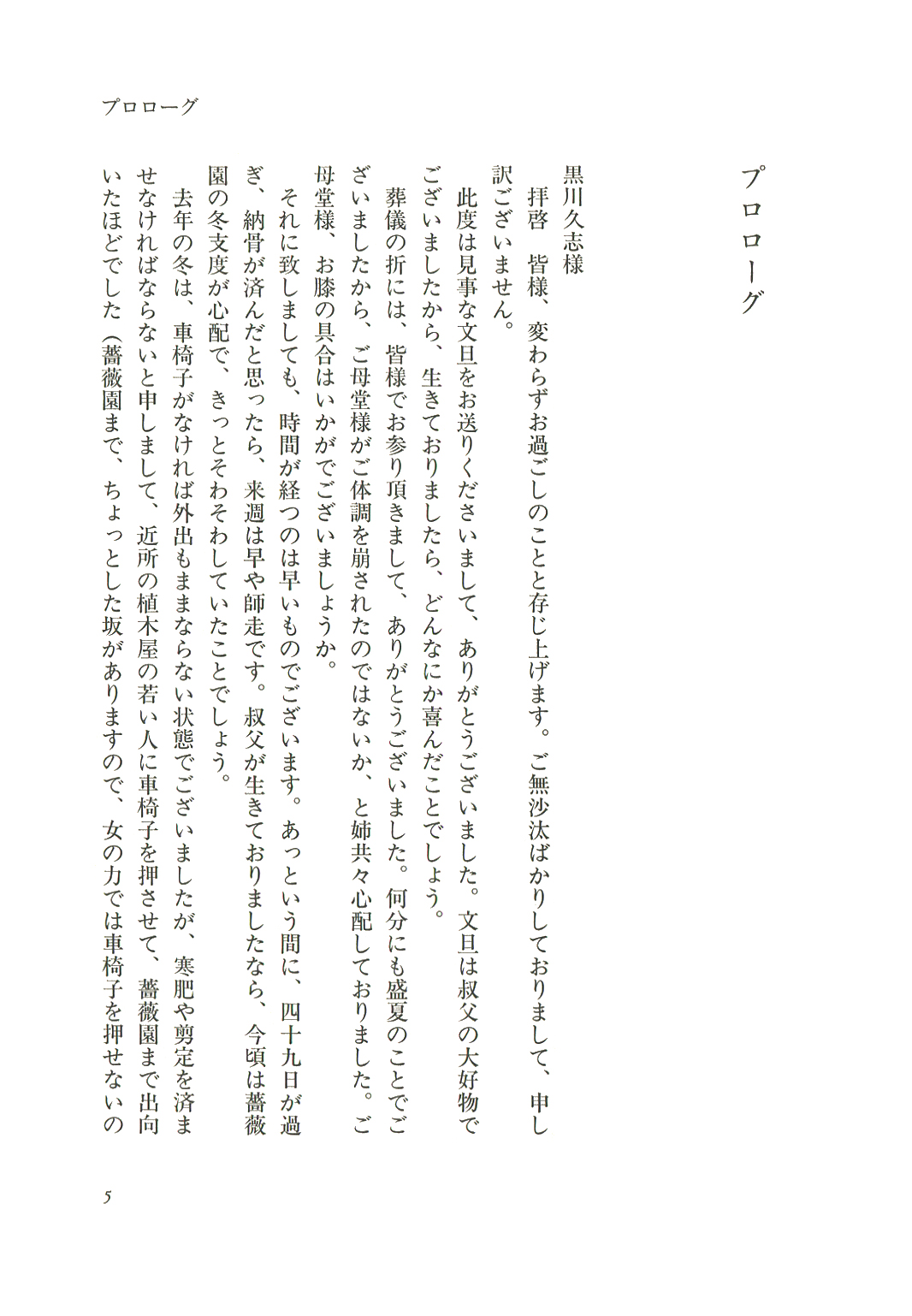 プロローグ

プロローグ

黒川久志様
　拝啓　皆様、変わらずお過ごしのことと存じ上げます。ご無沙汰ばかりしておりまして、申し訳ございません。
　此度は見事な文旦をお送りくださいまして、ありがとうございました。文旦は叔父の大好物でございましたから、生きておりましたら、どんなにか喜んだことでしょう。
　葬儀の折には、皆様でお参り頂きまして、ありがとうございました。何分にも盛夏のことでございましたから、ご母堂様がご体調を崩されたのではないか、と姉共々心配しておりました。ご母堂様、お膝の具合はいかがでございましょうか。
　それに致しましても、時間が経つのは早いものでございます。あっという間に、四十九日が過ぎ、納骨が済んだと思ったら、来週は早や師走です。叔父が生きておりましたなら、今頃は薔薇園の冬支度が心配で、きっとそわそわしていたことでしょう。
　去年の冬は、車椅子がなければ外出もままならない状態でございましたが、寒肥や剪定を済ませなければならないと申しまして、近所の植木屋の若い人に車椅子を押させて、薔薇園まで出向いたほどでした（薔薇園まで、ちょっとした坂がありますので、女の力では車椅子を押せないの

5